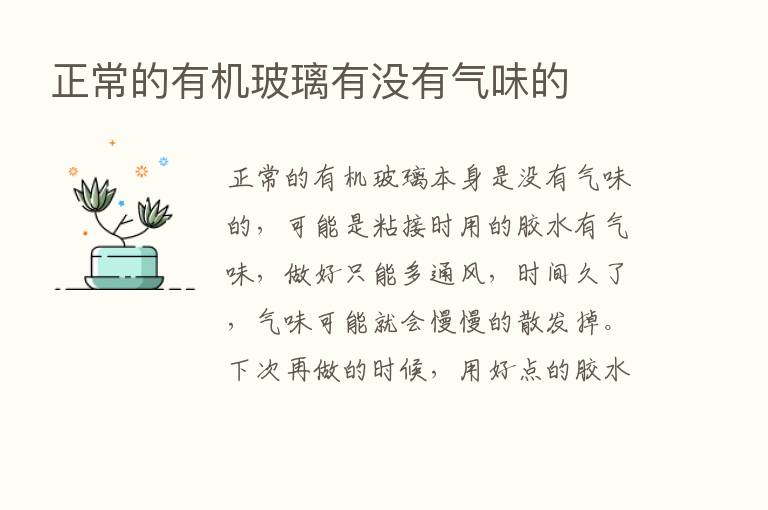 正常的有机玻璃有没有气味的

正常的有机玻璃本身是没有气味的，可能是粘接时用的胶水有气味，做好只能多通风，时间久了，气味可能就会慢慢的散发掉。下次再做的时候，用好点的胶水